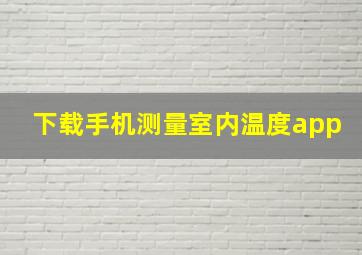 下载手机测量室内温度app